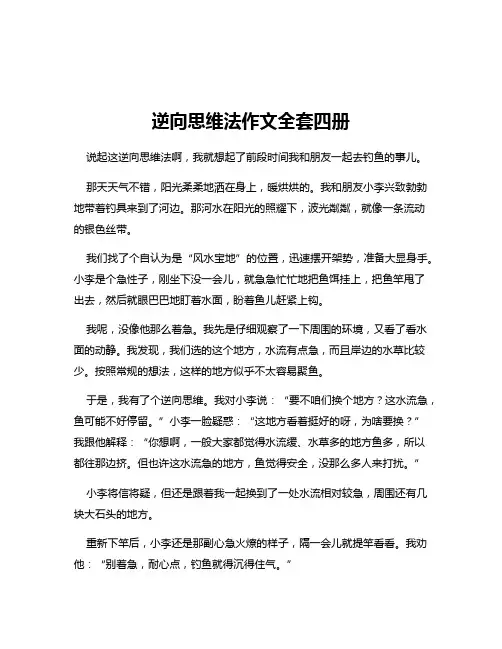 逆向思维法作文全套四册

说起这逆向思维法啊，我就想起了前段时间我和朋友一起去钓鱼的事儿。

那天天气不错，阳光柔柔地洒在身上，暖烘烘的。我和朋友小李兴致勃勃地带着钓具来到了河边。那河水在阳光的照耀下，波光粼粼，就像一条流动的银色丝带。

我们找了个自认为是“风水宝地”的位置，迅速摆开架势，准备大显身手。小李是个急性子，刚坐下没一会儿，就急急忙忙地把鱼饵挂上，把鱼竿甩了出去，然后就眼巴巴地盯着水面，盼着鱼儿赶紧上钩。

我呢，没像他那么着急。我先是仔细观察了一下周围的环境，又看了看水面的动静。我发现，我们选的这个地方，水流有点急，而且岸边的水草比较少。按照常规的想法，这样的地方似乎不太容易聚鱼。

于是，我有了个逆向思维。我对小李说：“要不咱们换个地方？这水流急，鱼可能不好停留。”小李一脸疑惑：“这地方看着挺好的呀，为啥要换？”我跟他解释：“你想啊，一般大家都觉得水流缓、水草多的地方鱼多，所以都往那边挤。但也许这水流急的地方，鱼觉得安全，没那么多人来打扰。”

小李将信将疑，但还是跟着我一起换到了一处水流相对较急，周围还有几块大石头的地方。

重新下竿后，小李还是那副心急火燎的样子，隔一会儿就提竿看看。我劝他：“别着急，耐心点，钓鱼就得沉得住气。”